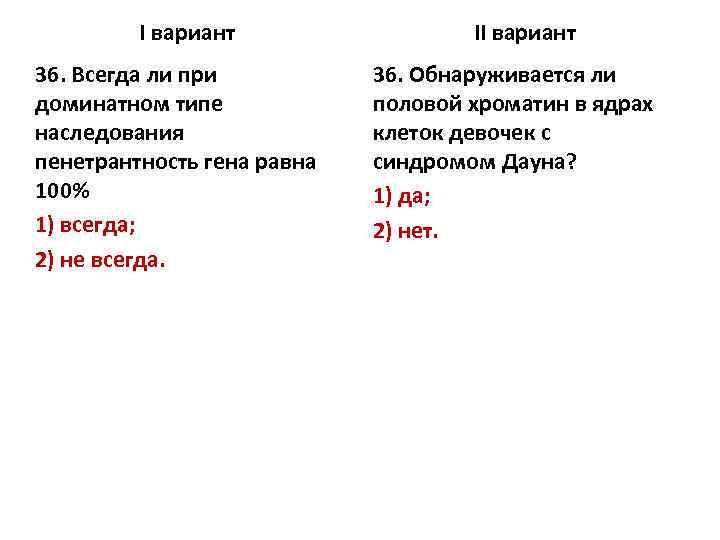 I вариант

36. Всегда ли при доминатном типе наследования пенетрантность гена равна 100%

1) всегда;

2) не всегда.

II вариант

36. Обнаруживается ли половой хроматин в ядрах клеток девочек с синдромом Дауна?

1) да;

2) нет.